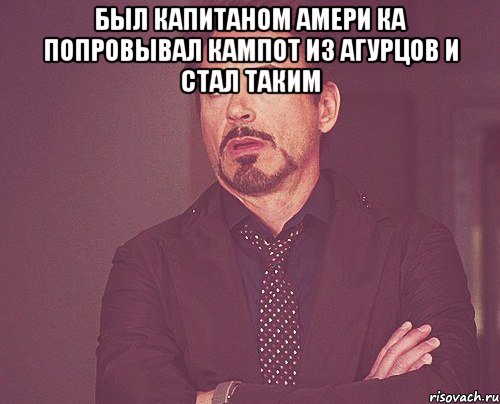 БЫЛ КАПИТАНОМ АМЕРИ КА ПОПРОВЫВАЛ КАМПОТ ИЗ АГУРЦОВ И СТАЛ ТАКИМ

risovach.ru